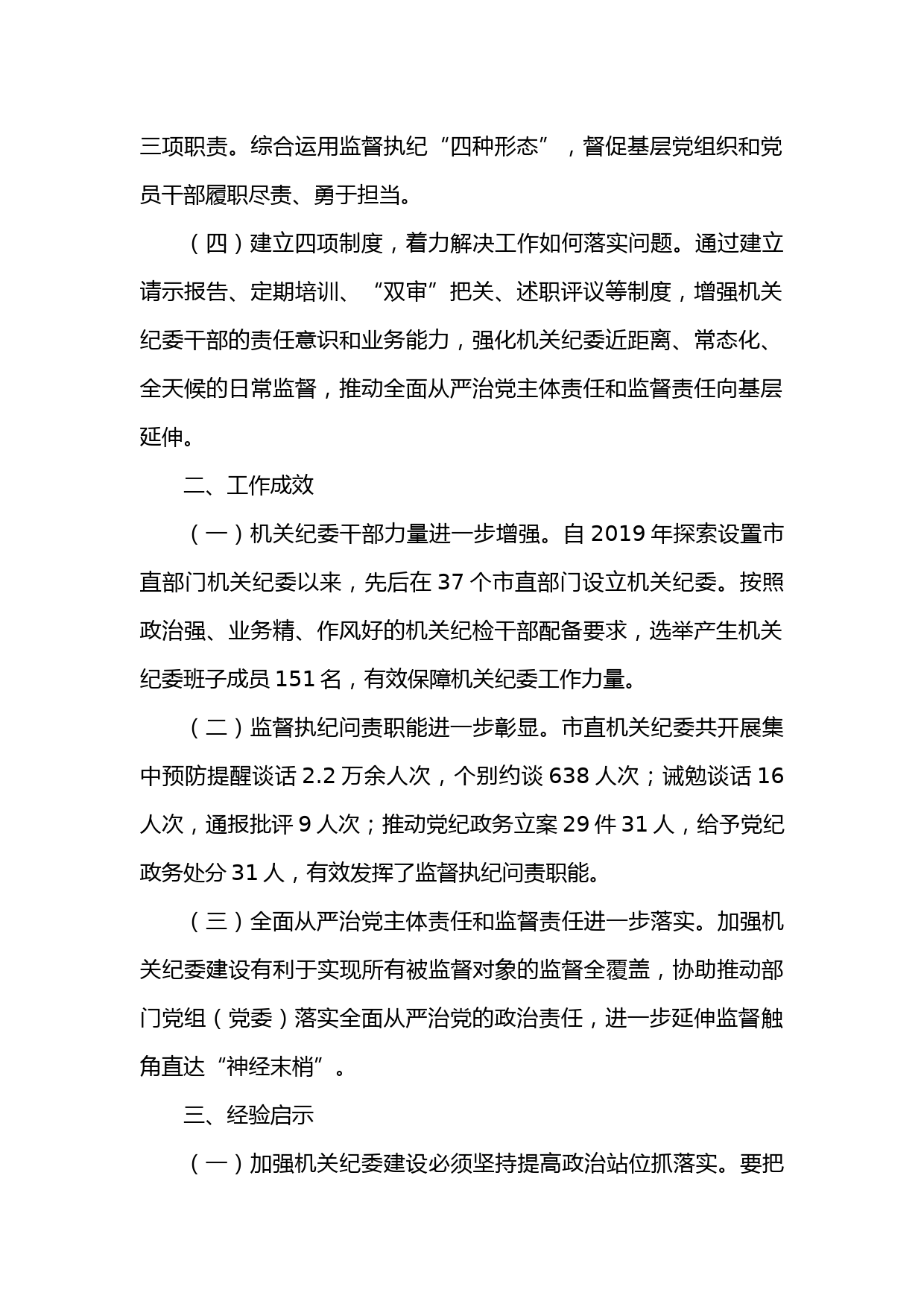 三项职责。综合运用监督执纪“四种形态”，督促基层党组织和党员干部履职尽责、勇于担当。

（四）建立四项制度，着力解决工作如何落实问题。通过建立请示报告、定期培训、“双审”把关、述职评议等制度，增强机关纪委干部的责任意识和业务能力，强化机关纪委近距离、常态化、全天候的日常监督，推动全面从严治党主体责任和监督责任向基层延伸。

二、工作成效

（一）机关纪委干部力量进一步增强。自 2019 年探索设置市直部门机关纪委以来，先后在 37 个市直部门设立机关纪委。按照政治强、业务精、作风好的机关纪检干部配备要求，选举产生机关纪委班子成员 151 名，有效保障机关纪委工作力量。

（二）监督执纪问责职能进一步彰显。市直机关纪委共开展集中预防提醒谈话 2.2 万余人次，个别约谈 638 人次；诫勉谈话 16 人次，通报批评 9 人次；推动党纪政务立案 29 件 31 人，给予党纪政务处分 31 人，有效发挥了监督执纪问责职能。

（三）全面从严治党主体责任和监督责任进一步落实。加强机关纪委建设有利于实现所有被监督对象的监督全覆盖，协助推动部门党组（党委）落实全面从严治党的政治责任，进一步延伸监督触角直达“神经末梢”。

三、经验启示

（一）加强机关纪委建设必须坚持提高政治站位抓落实。要把